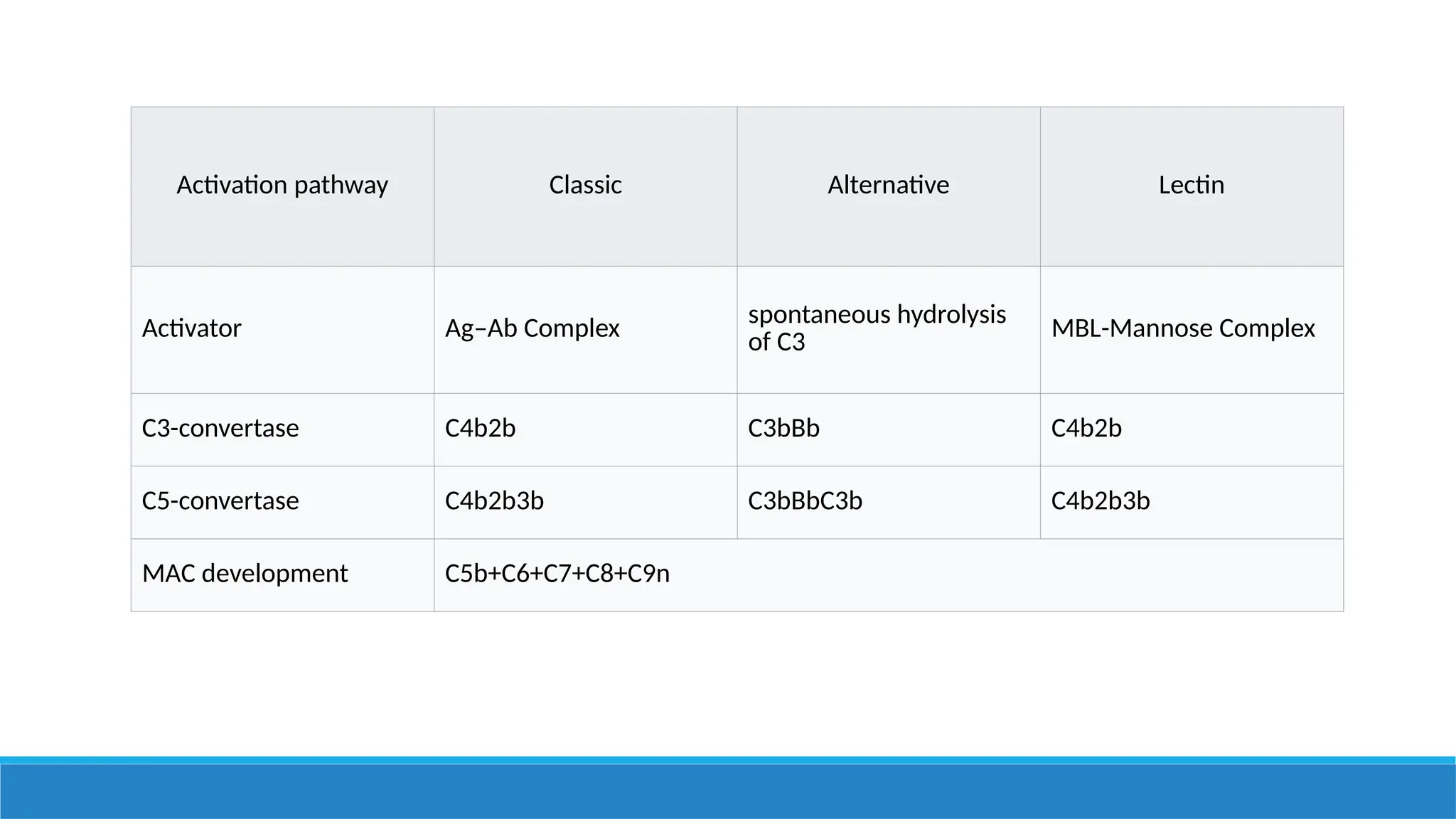 | Activation pathway | Classic | Alternative | Lectin |
|---|---|---|---|
| Activator | Ag–Ab Complex | spontaneous hydrolysis of C3 | MBL-Mannose Complex |
| C3-convertase | C4b2b | C3bBb | C4b2b |
| C5-convertase | C4b2b3b | C3bBbC3b | C4b2b3b |
| MAC development | C5b+C6+C7+C8+C9n | | |